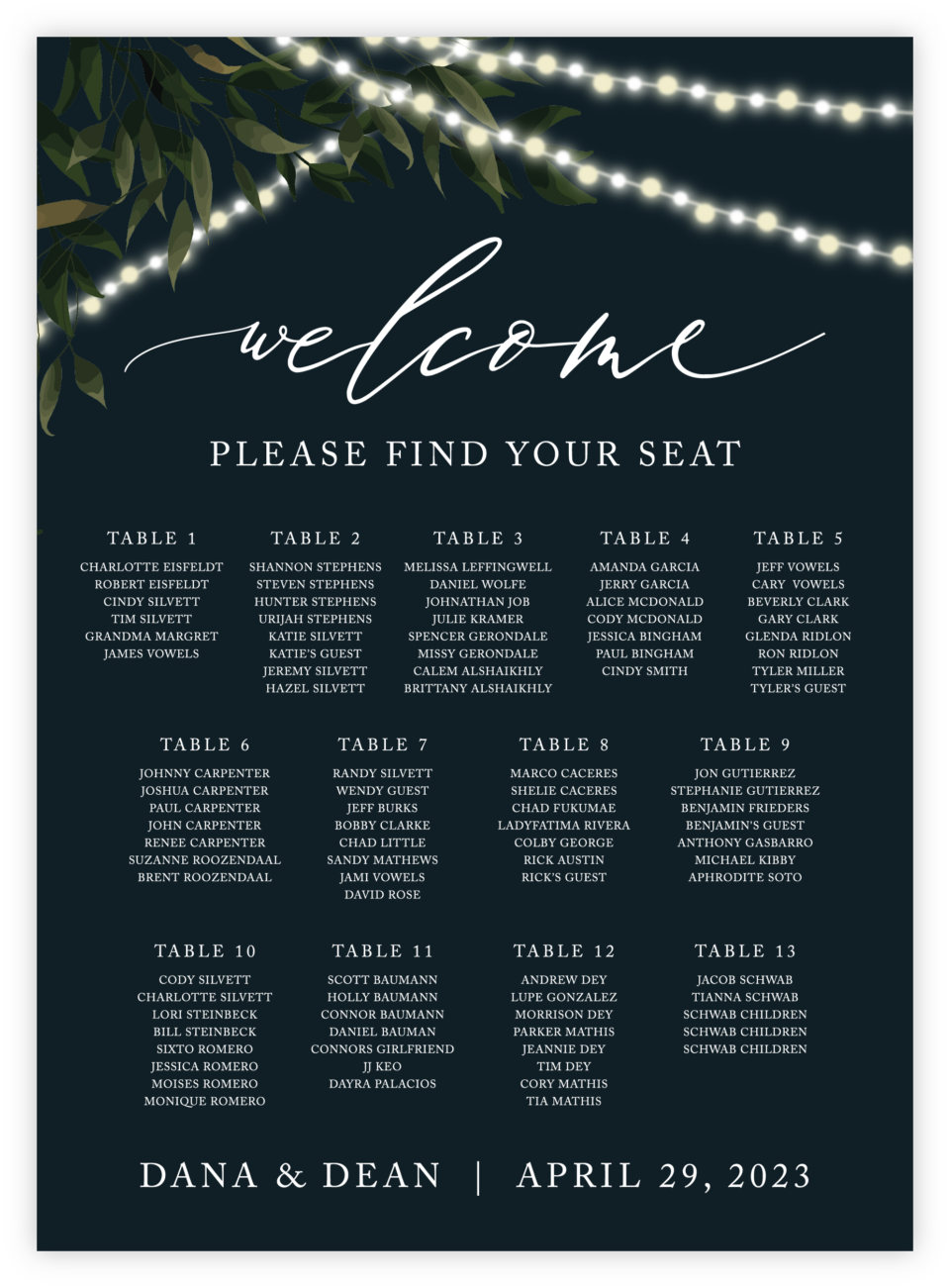 welcome

PLEASE FIND YOUR SEAT

TABLE 1
CHARLOTTE EISFELDT
ROBERT EISFELDT
CINDY SILVETT
TIM SILVETT
GRANDMA MARGRET
JAMES VOWELS

TABLE 2
SHANNON STEPHENS
STEVEN STEPHENS
HUNTER STEPHENS
URIJAH STEPHENS
KATIE SILVETT
KATIE'S GUEST
JEREMY SILVETT
HAZEL SILVETT

TABLE 3
MELISSA LEFFINGWELL
DANIEL WOLFE
JOHNATHAN JOB
JULIE KRAMER
SPENCER GERONDALE
MISSY GERONDALE
CALEM ALSHAIKHLY
BRITTANY ALSHAIKHLY

TABLE 4
AMANDA GARCIA
JERRY GARCIA
ALICE MCDONALD
CODY MCDONALD
JESSICA BINGHAM
PAUL BINGHAM
CINDY SMITH

TABLE 5
JEFF VOWELS
CARY VOWELS
BEVERLY CLARK
GARY CLARK
GLENDA RIDLON
RON RIDLON
TYLER MILLER
TYLER'S GUEST

TABLE 6
JOHNNY CARPENTER
JOSHUA CARPENTER
PAUL CARPENTER
JOHN CARPENTER
RENEE CARPENTER
SUZANNE ROOZENDAAL
BRENT ROOZENDAAL

TABLE 7
RANDY SILVETT
WENDY GUEST
JEFF BURKS
BOBBY CLARKE
CHAD LITTLE
SANDY MATHEWS
JAMI VOWELS
DAVID ROSE

TABLE 8
MARCO CACERES
SHELIE CACERES
CHAD FUKUMAE
LADYFATIMA RIVERA
COLBY GEORGE
RICK AUSTIN
RICK'S GUEST

TABLE 9
JON GUTIERREZ
STEPHANIE GUTIERREZ
BENJAMIN FRIEDERS
BENJAMIN'S GUEST
ANTHONY GASBARRO
MICHAEL KIBBY
APHRODITE SOTO

TABLE 10
CODY SILVETT
CHARLOTTE SILVETT
LORI STEINBECK
BILL STEINBECK
SIXTO ROMERO
JESSICA ROMERO
MOISES ROMERO
MONIQUE ROMERO

TABLE 11
SCOTT BAUMANN
HOLLY BAUMANN
CONNOR BAUMANN
DANIEL BAUMANN
CONNORS GIRLFRIEND
JJ KEO
DAYRA PALACIOS

TABLE 12
ANDREW DEY
LUPE GONZALEZ
MORRISON DEY
PARKER MATHIS
JEANNIE DEY
TIM DEY
CORY MATHIS
TIA MATHIS

TABLE 13
JACOB SCHWAB
TIANNA SCHWAB
SCHWAB CHILDREN
SCHWAB CHILDREN
SCHWAB CHILDREN

DANA & DEAN | APRIL 29, 2023